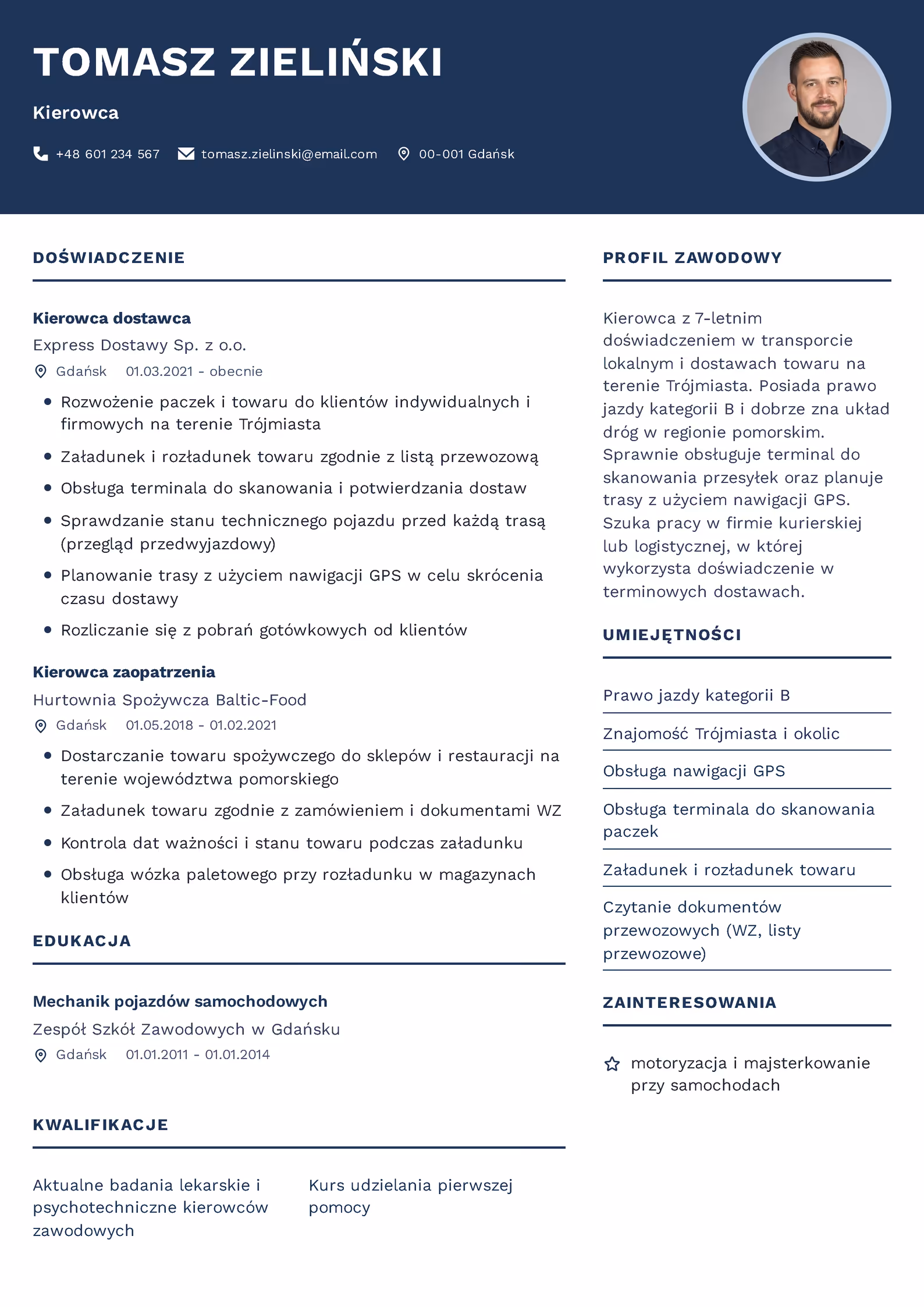 TOMASZ ZIELIŃSKI

Kierowca

+48 601 234 567 tomasz.zielinski@email.com 00-001 Gdańsk

DOŚWIADCZENIE

Kierowca dostawca
Express Dostawy Sp. z o.o.
Gdańsk 01.03.2021 - obecnie

- Rozwożenie paczek i towaru do klientów indywidualnych i firmowych na terenie Trójmiasta
- Załadunek i rozładunek towaru zgodnie z listą przewozową
- Obsługa terminala do skanowania i potwierdzania dostaw
- Sprawdzanie stanu technicznego pojazdu przed każdą trasą (przegląd przedwyjazdowy)
- Planowanie trasy z użyciem nawigacji GPS w celu skrócenia czasu dostawy
- Rozliczanie się z pobrań gotówkowych od klientów

Kierowca zaopatrzenia
Hurtownia Spożywcza Baltic-Food
Gdańsk 01.05.2018 - 01.02.2021

- Dostarczanie towaru spożywczego do sklepów i restauracji na terenie województwa pomorskiego
- Załadunek towaru zgodnie z zamówieniem i dokumentami WZ
- Kontrola dat ważności i stanu towaru podczas załadunku
- Obsługa wózka paletowego przy rozładunku w magazynach klientów

EDUKACJA

Mechanik pojazdów samochodowych
Zespół Szkół Zawodowych w Gdańsku
Gdańsk 01.01.2011 - 01.01.2014

KWALIFIKACJE

Aktualne badania lekarskie i psychotechniczne kierowców zawodowych

Kurs udzielania pierwszej pomocy

PROFIL ZAWODOWY

Kierowca z 7-letnim doświadczeniem w transporcie lokalnym i dostawach towaru na terenie Trójmiasta. Posiada prawo jazdy kategorii B i dobrze zna układ dróg w regionie pomorskim. Sprawnie obsługuje terminal do skanowania przesyłek oraz planuje trasy z użyciem nawigacji GPS. Szuka pracy w firmie kurierskiej lub logistycznej, w której wykorzysta doświadczenie w terminowych dostawach.

UMIEJĘTNOŚCI

Prawo jazdy kategorii B

Znajomość Trójmiasta i okolic

Obsługa nawigacji GPS

Obsługa terminala do skanowania paczek

Załadunek i rozładunek towaru

Czytanie dokumentów przewozowych (WZ, listy przewozowe)

ZAINTERESOWANIA

motoryzacja i majsterkowanie przy samochodach